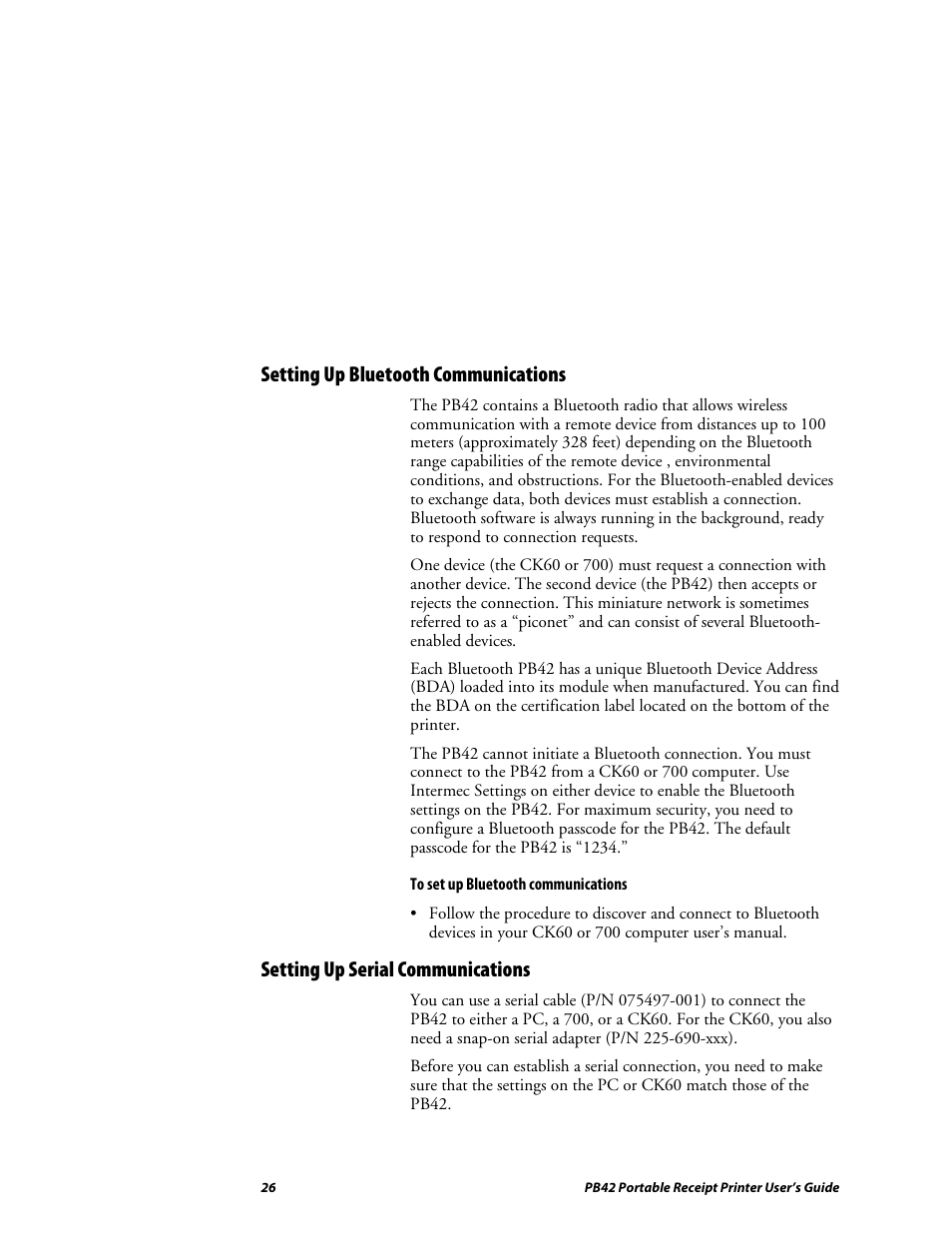 Setting Up Bluetooth Communications

The PB42 contains a Bluetooth radio that allows wireless communication with a remote device from distances up to 100 meters (approximately 328 feet) depending on the Bluetooth range capabilities of the remote device , environmental conditions, and obstructions. For the Bluetooth-enabled devices to exchange data, both devices must establish a connection. Bluetooth software is always running in the background, ready to respond to connection requests.

One device (the CK60 or 700) must request a connection with another device. The second device (the PB42) then accepts or rejects the connection. This miniature network is sometimes referred to as a “piconet” and can consist of several Bluetooth-enabled devices.

Each Bluetooth PB42 has a unique Bluetooth Device Address (BDA) loaded into its module when manufactured. You can find the BDA on the certification label located on the bottom of the printer.

The PB42 cannot initiate a Bluetooth connection. You must connect to the PB42 from a CK60 or 700 computer. Use Intermec Settings on either device to enable the Bluetooth settings on the PB42. For maximum security, you need to configure a Bluetooth passcode for the PB42. The default passcode for the PB42 is “1234.”

To set up Bluetooth communications

• Follow the procedure to discover and connect to Bluetooth devices in your CK60 or 700 computer user’s manual.

Setting Up Serial Communications

You can use a serial cable (P/N 075497-001) to connect the PB42 to either a PC, a 700, or a CK60. For the CK60, you also need a snap-on serial adapter (P/N 225-690-xxx).

Before you can establish a serial connection, you need to make sure that the settings on the PC or CK60 match those of the PB42.

26

PB42 Portable Receipt Printer User’s Guide